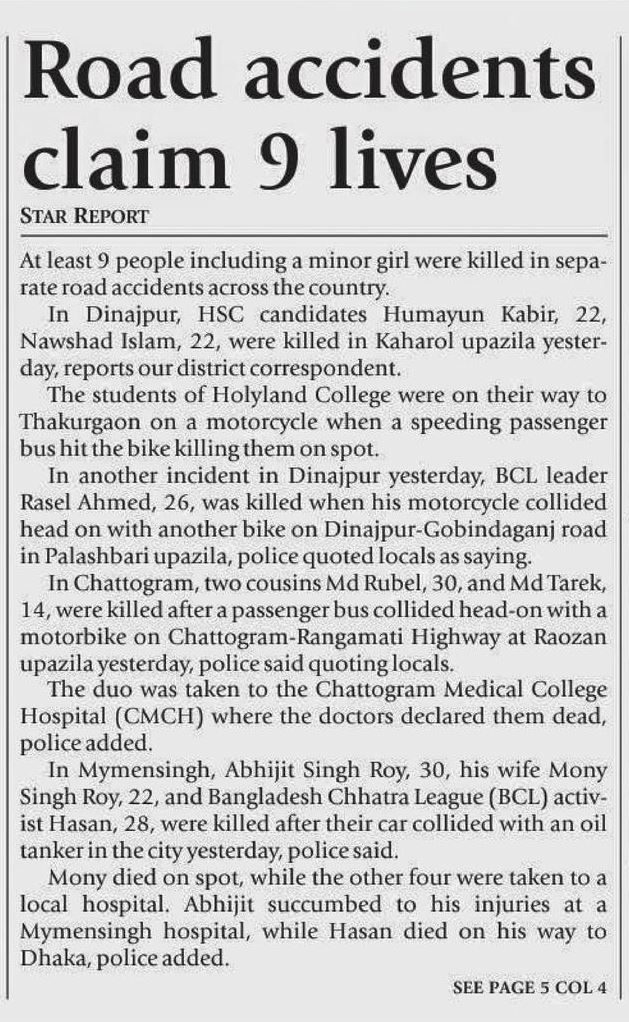 Road accidents claim 9 lives

STAR REPORT

At least 9 people including a minor girl were killed in separate road accidents across the country.

In Dinajpur, HSC candidates Humayun Kabir, 22, Nawshad Islam, 22, were killed in Kaharol upazila yesterday, reports our district correspondent.

The students of Holyland College were on their way to Thakurgaon on a motorcycle when a speeding passenger bus hit the bike killing them on spot.

In another incident in Dinajpur yesterday, BCL leader Rasel Ahmed, 26, was killed when his motorcycle collided head on with another bike on Dinajpur-Gobindaganj road in Palashbari upazila, police quoted locals as saying.

In Chattogram, two cousins Md Rubel, 30, and Md Tarek, 14, were killed after a passenger bus collided head-on with a motorbike on Chattogram-Rangamati Highway at Raozan upazila yesterday, police said quoting locals.

The duo was taken to the Chattogram Medical College Hospital (CMCH) where the doctors declared them dead, police added.

In Mymensingh, Abhijit Singh Roy, 30, his wife Mony Singh Roy, 22, and Bangladesh Chhatra League (BCL) activist Hasan, 28, were killed after their car collided with an oil tanker in the city yesterday, police said.

Mony died on spot, while the other four were taken to a local hospital. Abhijit succumbed to his injuries at a Mymensingh hospital, while Hasan died on his way to Dhaka, police added.

SEE PAGE 5 COL 4